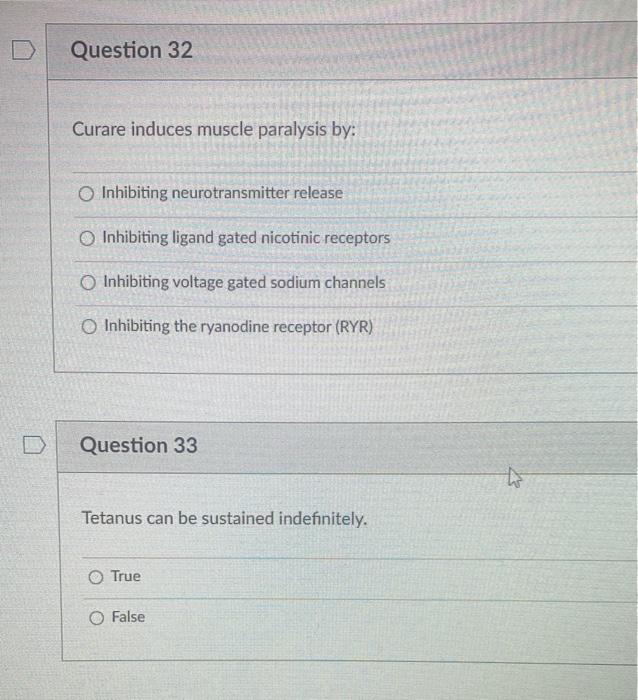 Question 32

Curare induces muscle paralysis by:

Inhibiting neurotransmitter release

Inhibiting ligand gated nicotinic receptors

Inhibiting voltage gated sodium channels

Inhibiting the ryanodine receptor (RYR)

Question 33

Tetanus can be sustained indefinitely.

True

False